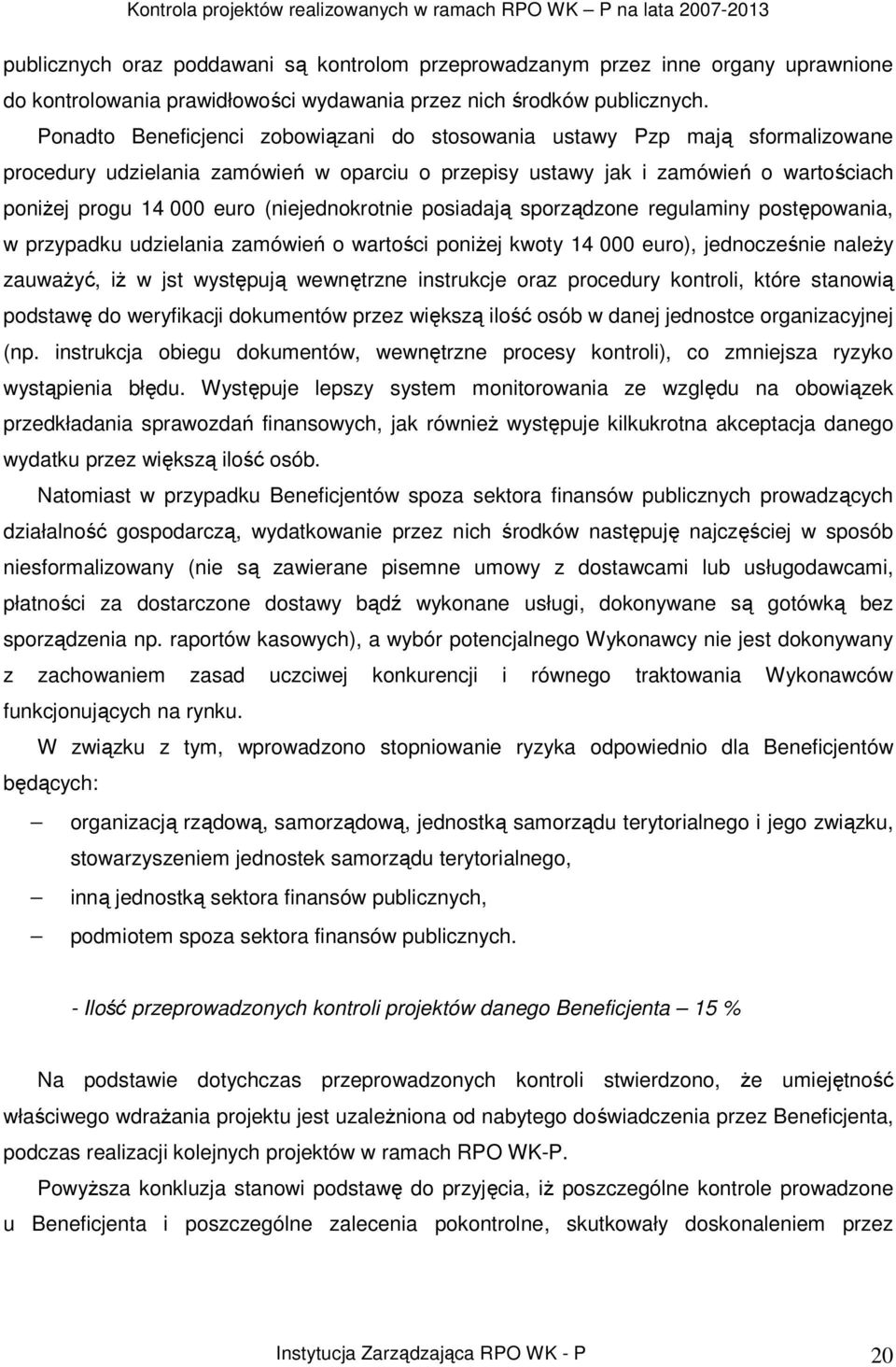 Kontrola projektów realizowanych w ramach RPO WK – P na lata 2007-2013

publicznych oraz poddawani są kontrolom przeprowadzanym przez inne organy uprawnione do kontrolowania prawidłowości wydawania przez nich środków publicznych. Ponadto Beneficjenci zobowiązani do stosowania ustawy Pzp mają sformalizowane procedury udzielania zamówień w oparciu o przepisy ustawy jak i zamówień o wartościach poniżej progu 14 000 euro (niejednokrotnie posiadają sporządzone regulaminy postępowania, w przypadku udzielania zamówień o wartości poniżej kwoty 14 000 euro), jednocześnie należy zauważyć, iż w jst występują wewnętrzne instrukcje oraz procedury kontroli, które stanowią podstawę do weryfikacji dokumentów przez większą ilość osób w danej jednostce organizacyjnej (np. instrukcja obiegu dokumentów, wewnętrzne procesy kontroli), co zmniejsza ryzyko wystąpienia błędu. Występuje lepszy system monitorowania ze względu na obowiązek przedkładania sprawozdań finansowych, jak również występuje kilkukrotna akceptacja danego wydatku przez większą ilość osób.

Natomiast w przypadku Beneficjentów spoza sektora finansów publicznych prowadzących działalność gospodarczą, wydatkowanie przez nich środków następuję najczęściej w sposób niesformalizowany (nie są zawierane pisemne umowy z dostawcami lub usługodawcami, płatności za dostarczone dostawy bądź wykonane usługi, dokonywane są gotówką bez sporządzenia np. raportów kasowych), a wybór potencjalnego Wykonawcy nie jest dokonywany z zachowaniem zasad uczciwej konkurencji i równego traktowania Wykonawców funkcjonujących na rynku.

W związku z tym, wprowadzono stopniowanie ryzyka odpowiednio dla Beneficjentów będących:

– organizacją rządową, samorządową, jednostką samorządu terytorialnego i jego związku, stowarzyszeniem jednostek samorządu terytorialnego,
– inną jednostką sektora finansów publicznych,
– podmiotem spoza sektora finansów publicznych.

- Ilość przeprowadzonych kontroli projektów danego Beneficjenta – 15 %

Na podstawie dotychczas przeprowadzonych kontroli stwierdzono, że umiejętność właściwego wdrażania projektu jest uzależniona od nabytego doświadczenia przez Beneficjenta, podczas realizacji kolejnych projektów w ramach RPO WK-P.

Powyższa konkluzja stanowi podstawę do przyjęcia, iż poszczególne kontrole prowadzone u Beneficjenta i poszczególne zalecenia pokontrolne, skutkowały doskonaleniem przez

Instytucja Zarządzająca RPO WK - P 20